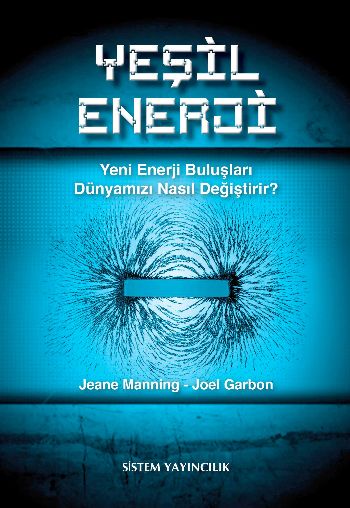 YEŞİL
ENERJİ

Yeni Enerji Buluşları
Dünyamızı Nasıl Değiştirir?

Jeane Manning - Joel Garbon

SİSTEM YAYINCILIK